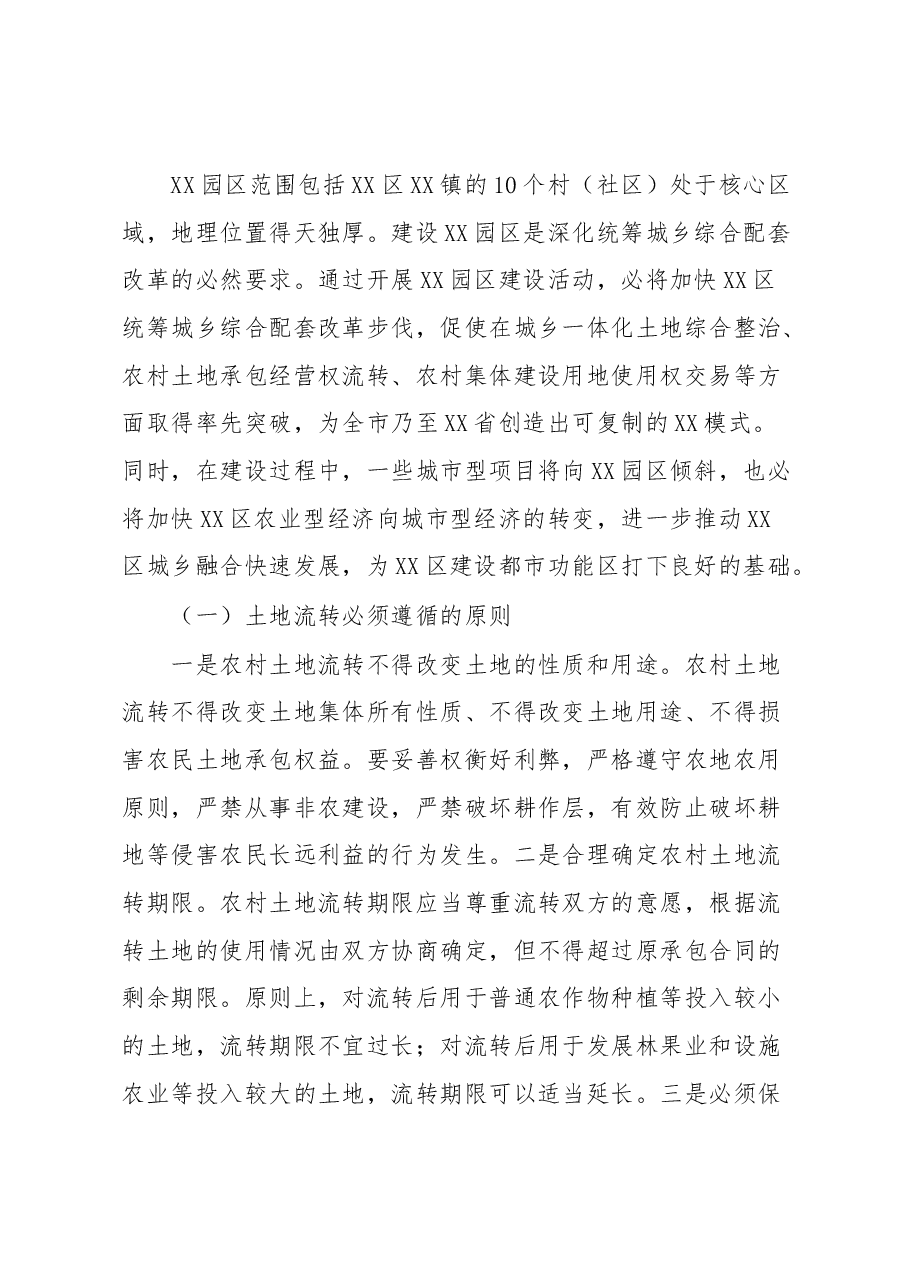 XX园区范围包括XX区XX镇的10个村（社区）处于核心区域，地理位置得天独厚。建设XX园区是深化统筹城乡综合配套改革的必然要求。通过开展XX园区建设活动，必将加快XX区统筹城乡综合配套改革步伐，促使在城乡一体化土地综合整治、农村土地承包经营权流转、农村集体建设用地使用权交易等方面取得率先突破，为全市乃至XX省创造出可复制的XX模式。同时，在建设过程中，一些城市型项目将向XX园区倾斜，也必将加快XX区农业型经济向城市型经济的转变，进一步推动XX区城乡融合快速发展，为XX区建设都市功能区打下良好的基础。

（一）土地流转必须遵循的原则

一是农村土地流转不得改变土地的性质和用途。农村土地流转不得改变土地集体所有性质、不得改变土地用途、不得损害农民土地承包权益。要妥善权衡好利弊，严格遵守农地农用原则，严禁从事非农建设，严禁破坏耕作层，有效防止破坏耕地等侵害农民长远利益的行为发生。二是合理确定农村土地流转期限。农村土地流转期限应当尊重流转双方的意愿，根据流转土地的使用情况由双方协商确定，但不得超过原承包合同的剩余期限。原则上，对流转后用于普通农作物种植等投入较小的土地，流转期限不宜过长；对流转后用于发展林果业和设施农业等投入较大的土地，流转期限可以适当延长。三是必须保